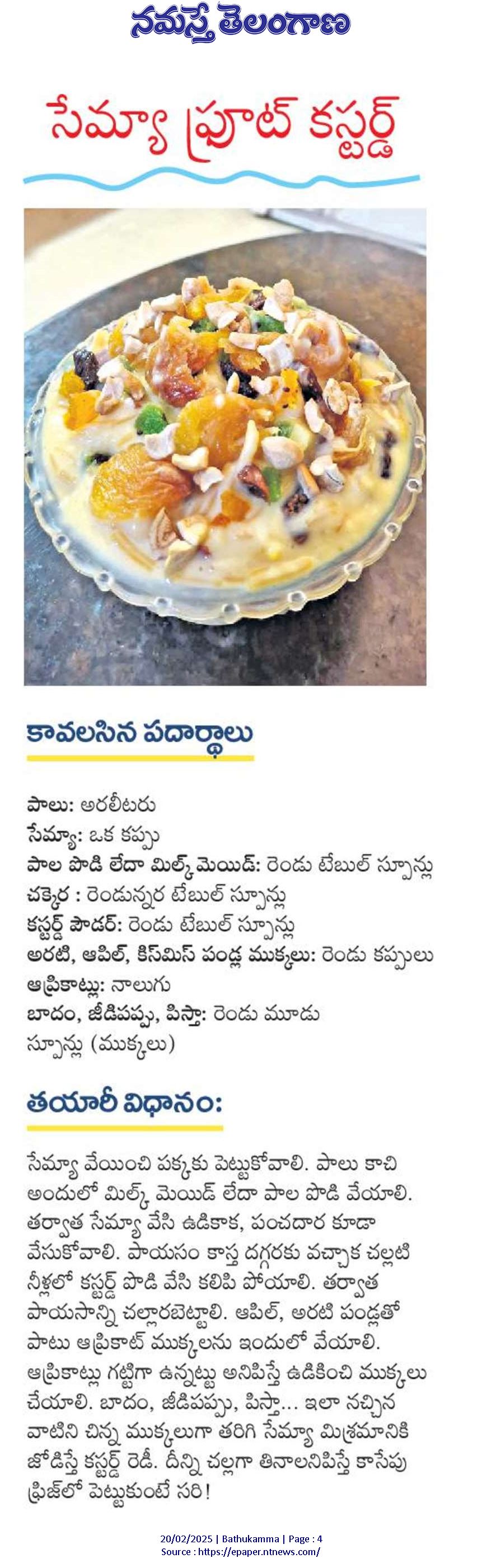 నమస్తే తెలంగాణ

సేమ్యా ఫ్రూట్ కస్టర్డ్

కావలసిన పదార్థాలు

పాలు: అరలీటరు
సేమ్యా: ఒక కప్పు
పాల పొడి లేదా మిల్క్ మెయిడ్: రెండు టేబుల్ స్పూన్లు
చక్కెర : రెండున్నర టేబుల్ స్పూన్లు
కస్టర్డ్ పౌడర్: రెండు టేబుల్ స్పూన్లు
అరటి, ఆపిల్, కిస్‌మిస్ పండ్ల ముక్కలు: రెండు కప్పులు
ఆప్రికాట్లు: నాలుగు
బాదం, జీడిపప్పు, పిస్తా: రెండు మూడు స్పూన్లు (ముక్కలు)

తయారీ విధానం:

సేమ్యా వేయించి పక్కకు పెట్టుకోవాలి. పాలు కాచి అందులో మిల్క్ మెయిడ్ లేదా పాల పొడి వేయాలి. తర్వాత సేమ్యా వేసి ఉడికాక, పంచదార కూడా వేసుకోవాలి. పాయసం కాస్త దగ్గరకు వచ్చాక చల్లటి నీళ్లలో కస్టర్డ్ పొడి వేసి కలిపి పోయాలి. తర్వాత పాయసాన్ని చల్లారబెట్టాలి. ఆపిల్, అరటి పండ్లతో పాటు ఆప్రికాట్ ముక్కలను ఇందులో వేయాలి. ఆప్రికాట్లు గట్టిగా ఉన్నట్టు అనిపిస్తే ఉడికించి ముక్కలు చేయాలి. బాదం, జీడిపప్పు, పిస్తా... ఇలా నచ్చిన వాటిని చిన్న ముక్కలుగా తరిగి సేమ్యా మిశ్రమానికి జోడిస్తే కస్టర్డ్ రెడీ. దీన్ని చల్లగా తినాలనిపిస్తే కాసేపు ఫ్రిజ్‌లో పెట్టుకుంటే సరి!

20/02/2025 | Bathukamma | Page : 4
Source : https://epaper.ntnews.com/